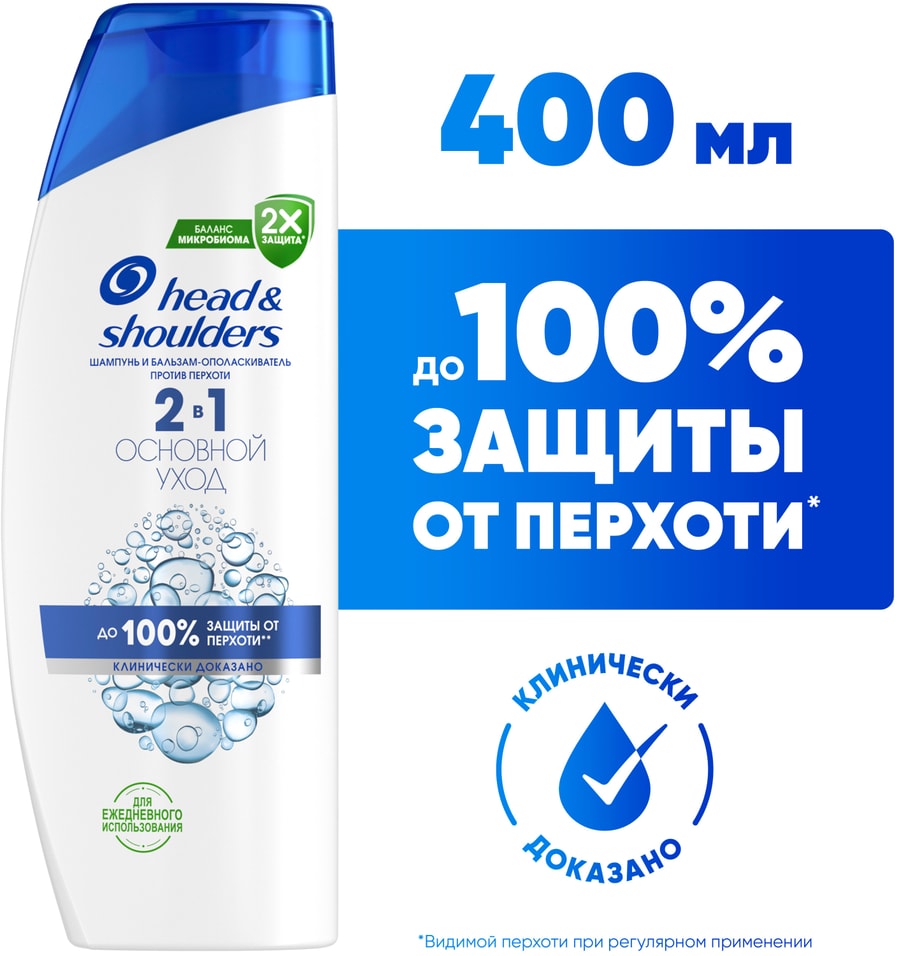 БАЛАНС МИКРОБИОМА 2X ЗАЩИТА*

head & shoulders

ШАМПУНЬ И БАЛЬЗАМ-ОПОЛАСКИВАТЕЛЬ ПРОТИВ ПЕРХОТИ

2 в 1

ОСНОВНОЙ УХОД

ДО 100% ЗАЩИТЫ ОТ ПЕРХОТИ**

КЛИНИЧЕСКИ ДОКАЗАНО

ДЛЯ ЕЖЕДНЕВНОГО ИСПОЛЬЗОВАНИЯ

400 мл

до 100% ЗАЩИТЫ ОТ ПЕРХОТИ*

КЛИНИЧЕСКИ ДОКАЗАНО

*Видимой перхоти при регулярном применении